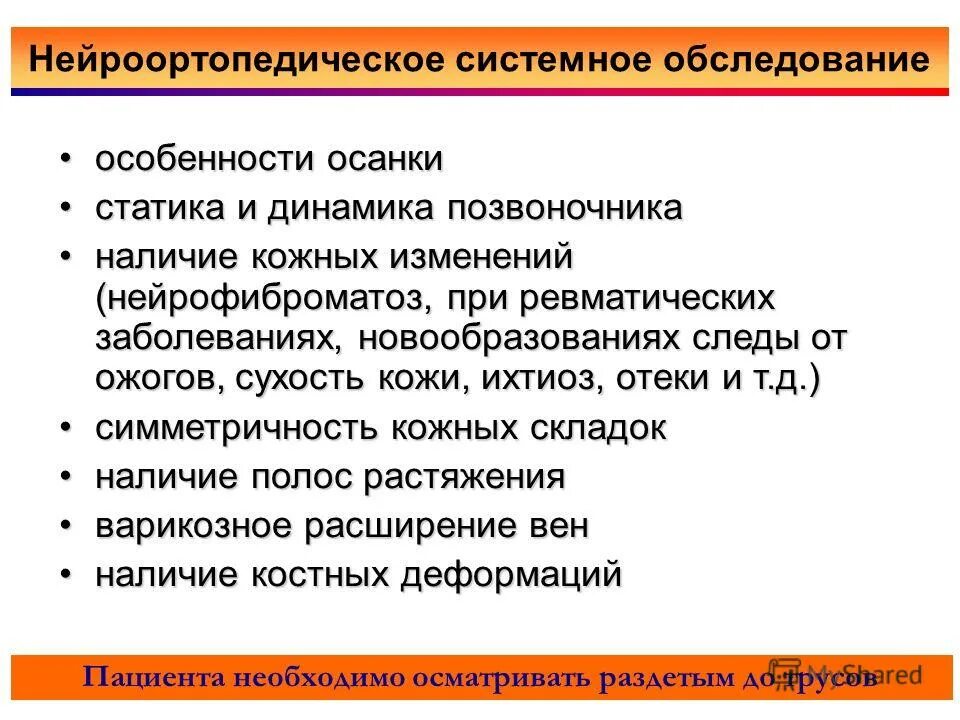 Нейроортопедическое системное обследование

• особенности осанки
• статика и динамика позвоночника
• наличие кожных изменений (нейрофиброматоз, при ревматических заболеваниях, новообразованиях следы от ожогов, сухость кожи, ихтиоз, отеки и т.д.)
• симметричность кожных складок
• наличие полос растяжения
• варикозное расширение вен
• наличие костных деформаций

Пациента необходимо осматривать раздетым до трусов

MyShared